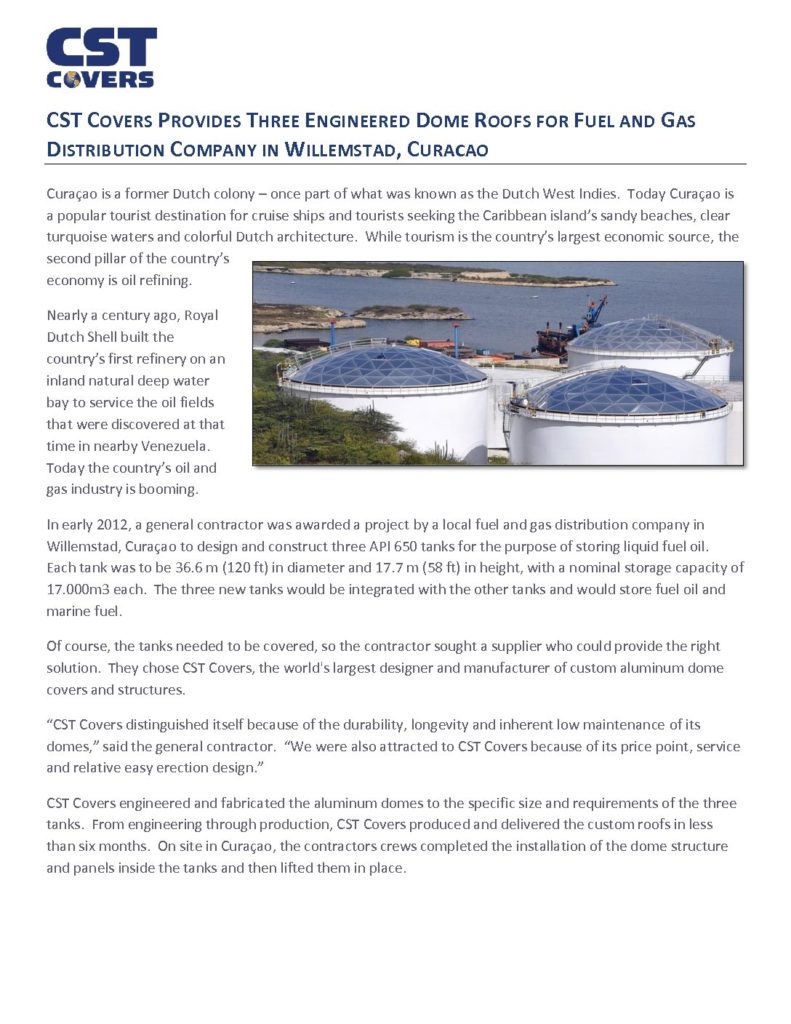 CST COVERS

CST COVERS PROVIDES THREE ENGINEERED DOME ROOFS FOR FUEL AND GAS DISTRIBUTION COMPANY IN WILLEMSTAD, CURACAO

Curaçao is a former Dutch colony – once part of what was known as the Dutch West Indies. Today Curaçao is a popular tourist destination for cruise ships and tourists seeking the Caribbean island's sandy beaches, clear turquoise waters and colorful Dutch architecture. While tourism is the country's largest economic source, the second pillar of the country's economy is oil refining.

Nearly a century ago, Royal Dutch Shell built the country's first refinery on an inland natural deep water bay to service the oil fields that were discovered at that time in nearby Venezuela. Today the country's oil and gas industry is booming.

In early 2012, a general contractor was awarded a project by a local fuel and gas distribution company in Willemstad, Curaçao to design and construct three API 650 tanks for the purpose of storing liquid fuel oil. Each tank was to be 36.6 m (120 ft) in diameter and 17.7 m (58 ft) in height, with a nominal storage capacity of 17.000m3 each. The three new tanks would be integrated with the other tanks and would store fuel oil and marine fuel.

Of course, the tanks needed to be covered, so the contractor sought a supplier who could provide the right solution. They chose CST Covers, the world's largest designer and manufacturer of custom aluminum dome covers and structures.

"CST Covers distinguished itself because of the durability, longevity and inherent low maintenance of its domes," said the general contractor. "We were also attracted to CST Covers because of its price point, service and relative easy erection design."

CST Covers engineered and fabricated the aluminum domes to the specific size and requirements of the three tanks. From engineering through production, CST Covers produced and delivered the custom roofs in less than six months. On site in Curaçao, the contractors crews completed the installation of the dome structure and panels inside the tanks and then lifted them in place.